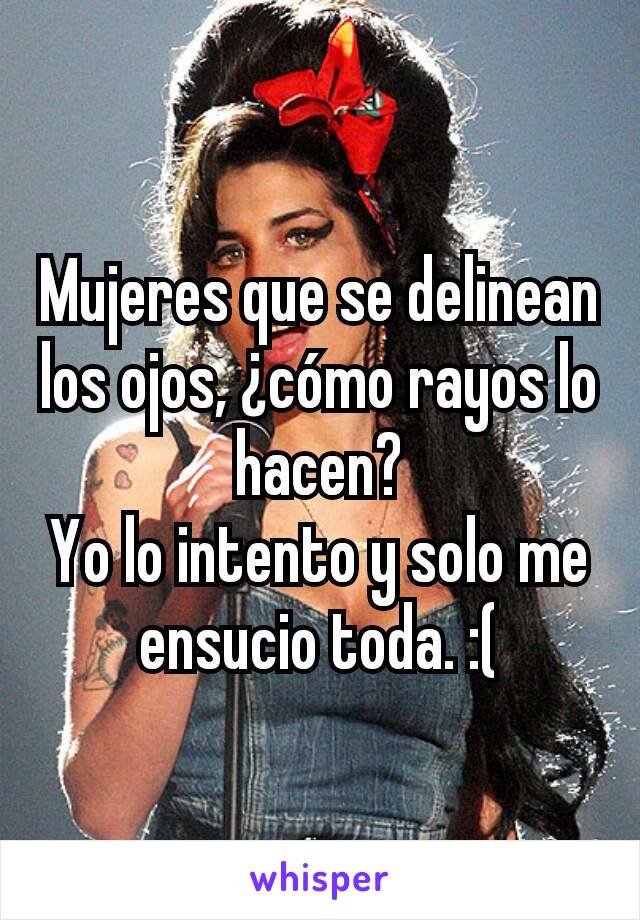 Mujeres que se delinean los ojos, ¿cómo rayos lo hacen?
Yo lo intento y solo me ensucio toda. :(

whisper